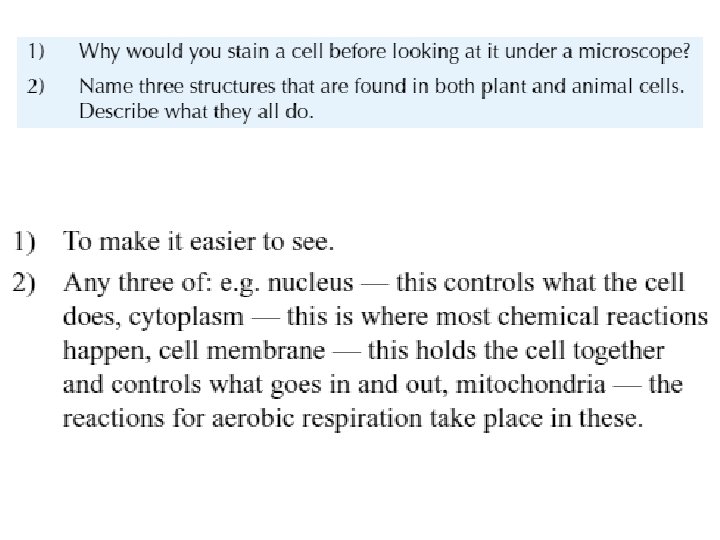 1) Why would you stain a cell before looking at it under a microscope?

2) Name three structures that are found in both plant and animal cells. Describe what they all do.

1) To make it easier to see.

2) Any three of: e.g. nucleus — this controls what the cell does, cytoplasm — this is where most chemical reactions happen, cell membrane — this holds the cell together and controls what goes in and out, mitochondria — the reactions for aerobic respiration take place in these.